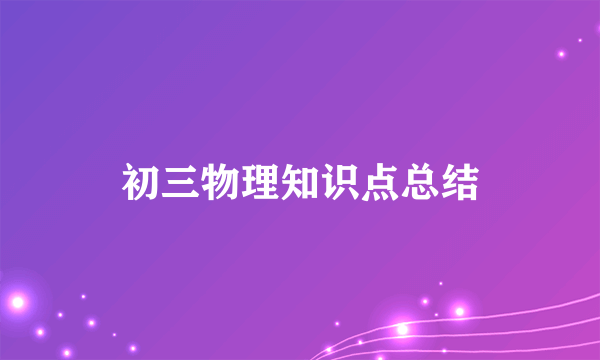 初三物理知识点总结